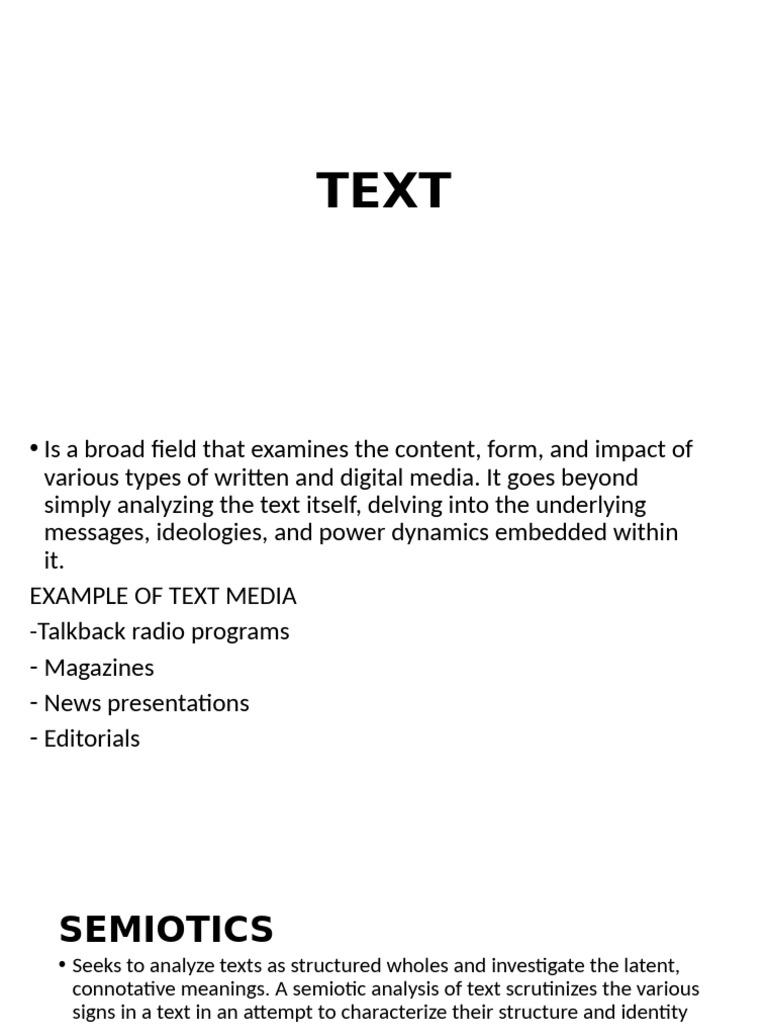 TEXT

• Is a broad field that examines the content, form, and impact of various types of written and digital media. It goes beyond simply analyzing the text itself, delving into the underlying messages, ideologies, and power dynamics embedded within it.

EXAMPLE OF TEXT MEDIA

-Talkback radio programs

- Magazines

- News presentations

- Editorials

SEMIOTICS

• Seeks to analyze texts as structured wholes and investigate the latent, connotative meanings. A semiotic analysis of text scrutinizes the various signs in a text in an attempt to characterize their structure and identity